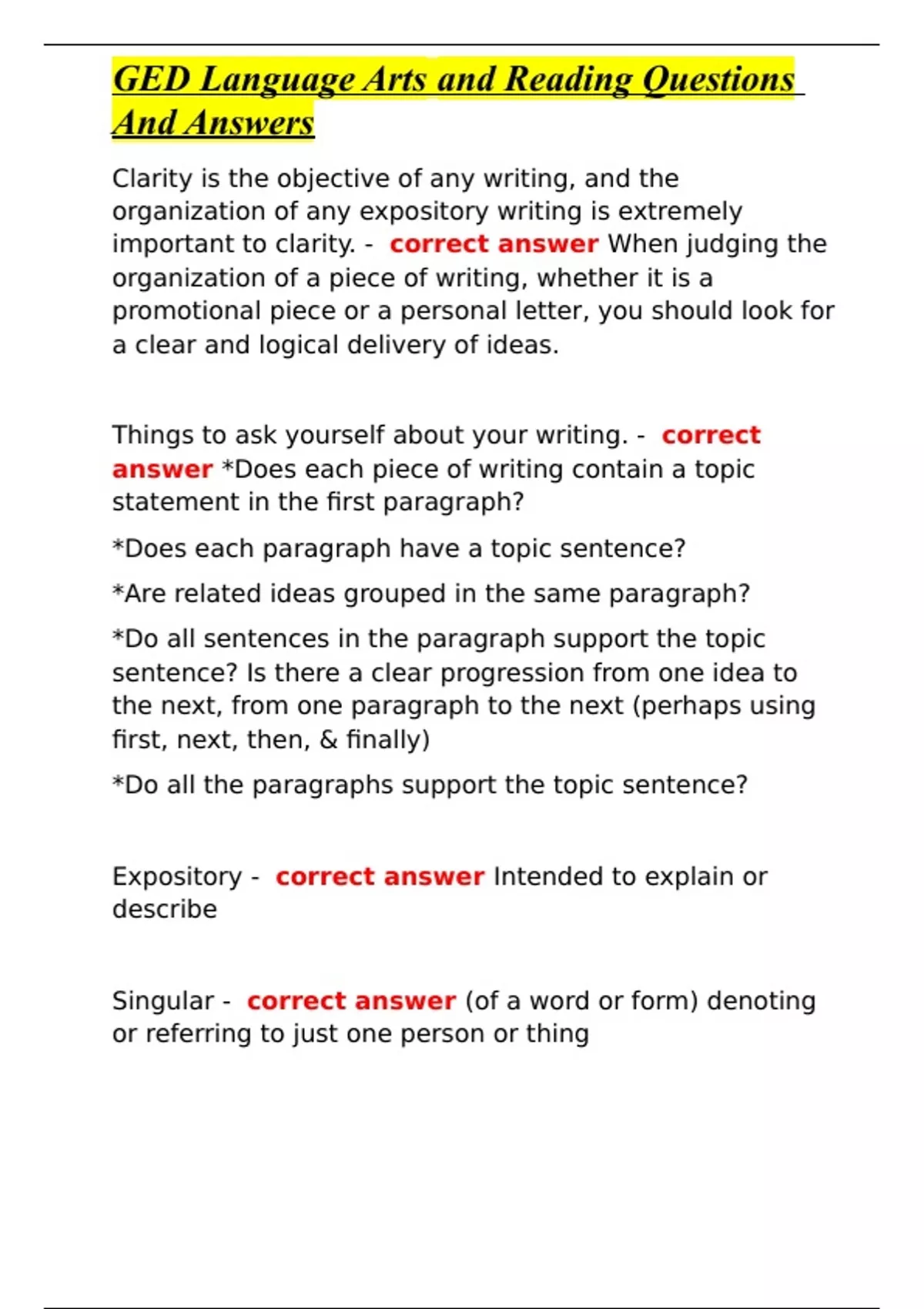 GED Language Arts and Reading Questions And Answers

Clarity is the objective of any writing, and the organization of any expository writing is extremely important to clarity. - correct answer When judging the organization of a piece of writing, whether it is a promotional piece or a personal letter, you should look for a clear and logical delivery of ideas.

Things to ask yourself about your writing. - correct answer *Does each piece of writing contain a topic statement in the first paragraph?

*Does each paragraph have a topic sentence?

*Are related ideas grouped in the same paragraph?

*Do all sentences in the paragraph support the topic sentence? Is there a clear progression from one idea to the next, from one paragraph to the next (perhaps using first, next, then, & finally)

*Do all the paragraphs support the topic sentence?

Expository - correct answer Intended to explain or describe

Singular - correct answer (of a word or form) denoting or referring to just one person or thing